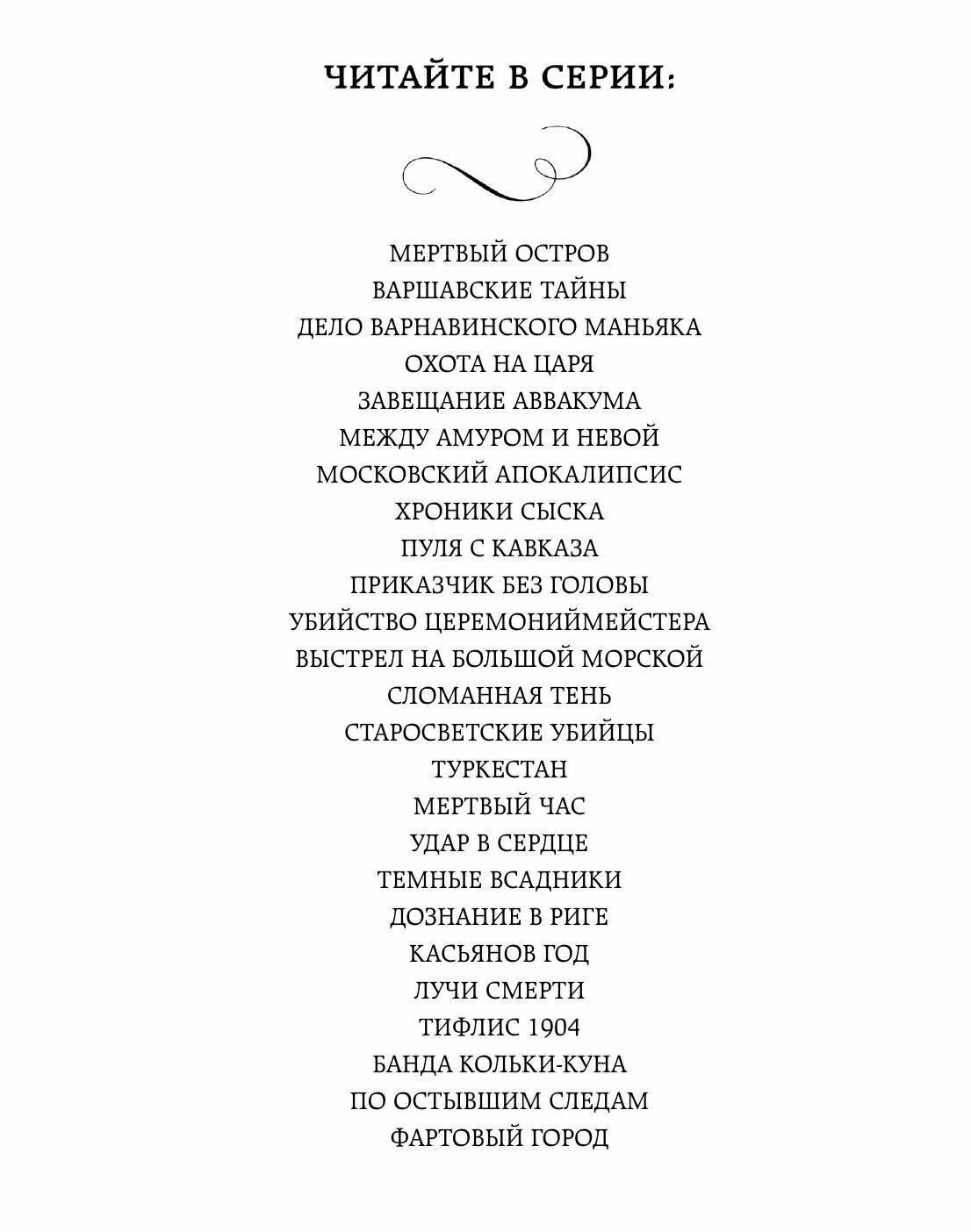 ЧИТАЙТЕ В СЕРИИ:

МЕРТВЫЙ ОСТРОВ
ВАРШАВСКИЕ ТАЙНЫ
ДЕЛО ВАРНАВИНСКОГО МАНЬЯКА
ОХОТА НА ЦАРЯ
ЗАВЕЩАНИЕ АВВАКУМА
МЕЖДУ АМУРОМ И НЕВОЙ
МОСКОВСКИЙ АПОКАЛИПСИС
ХРОНИКИ СЫСКА
ПУЛЯ С КАВКАЗА
ПРИКАЗЧИК БЕЗ ГОЛОВЫ
УБИЙСТВО ЦЕРЕМОНИЙМЕЙСТЕРА
ВЫСТРЕЛ НА БОЛЬШОЙ МОРСКОЙ
СЛОМАННАЯ ТЕНЬ
СТАРОСВЕТСКИЕ УБИЙЦЫ
ТУРКЕСТАН
МЕРТВЫЙ ЧАС
УДАР В СЕРДЦЕ
ТЕМНЫЕ ВСАДНИКИ
ДОЗНАНИЕ В РИГЕ
КАСЬЯНОВ ГОД
ЛУЧИ СМЕРТИ
ТИФЛИС 1904
БАНДА КОЛЬКИ-КУНА
ПО ОСТЫВШИМ СЛЕДАМ
ФАРТОВЫЙ ГОРОД